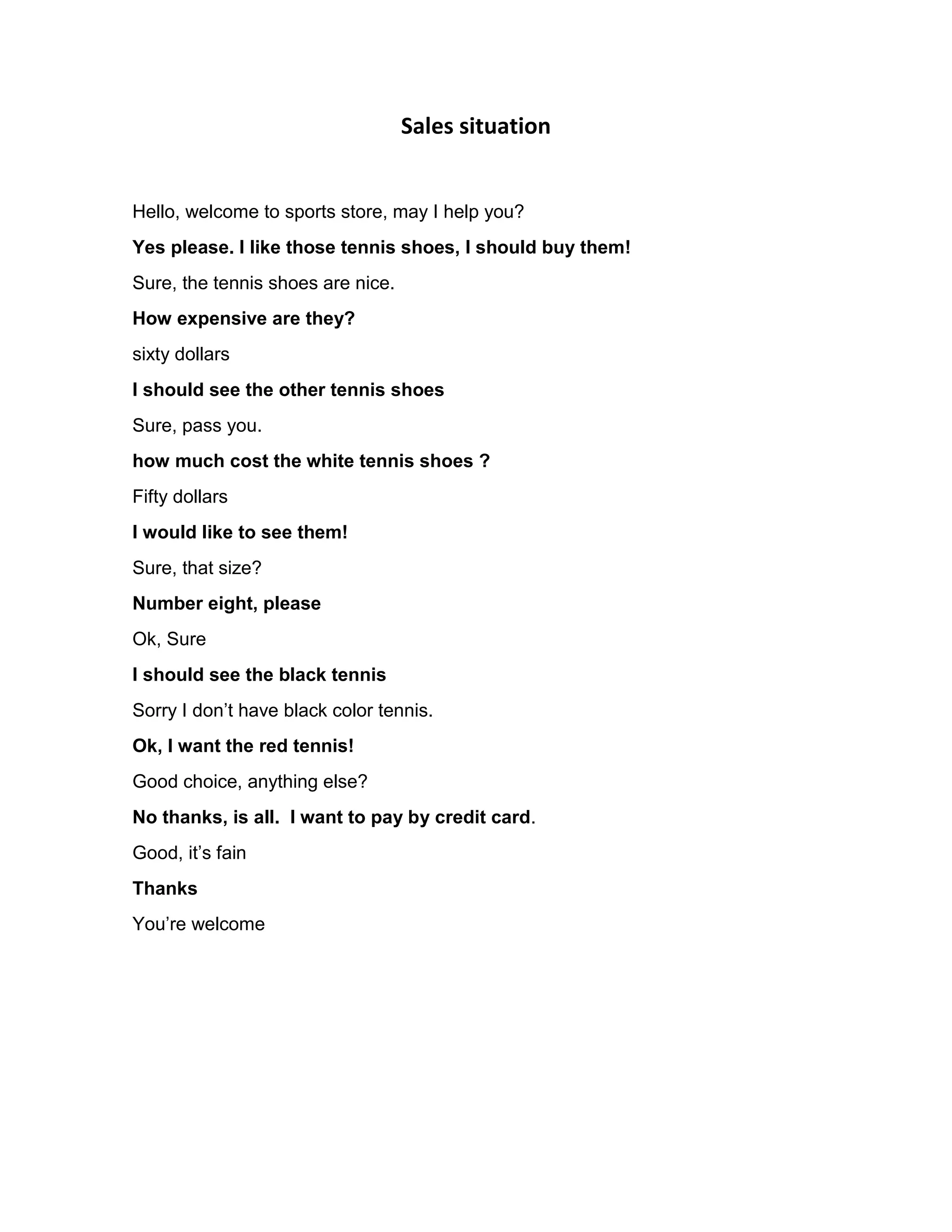 Sales situation

Hello, welcome to sports store, may I help you?

Yes please. I like those tennis shoes, I should buy them!

Sure, the tennis shoes are nice.

How expensive are they?

sixty dollars

I should see the other tennis shoes

Sure, pass you.

how much cost the white tennis shoes ?

Fifty dollars

I would like to see them!

Sure, that size?

Number eight, please

Ok, Sure

I should see the black tennis

Sorry I don't have black color tennis.

Ok, I want the red tennis!

Good choice, anything else?

No thanks, is all.  I want to pay by credit card.

Good, it's fain

Thanks

You're welcome